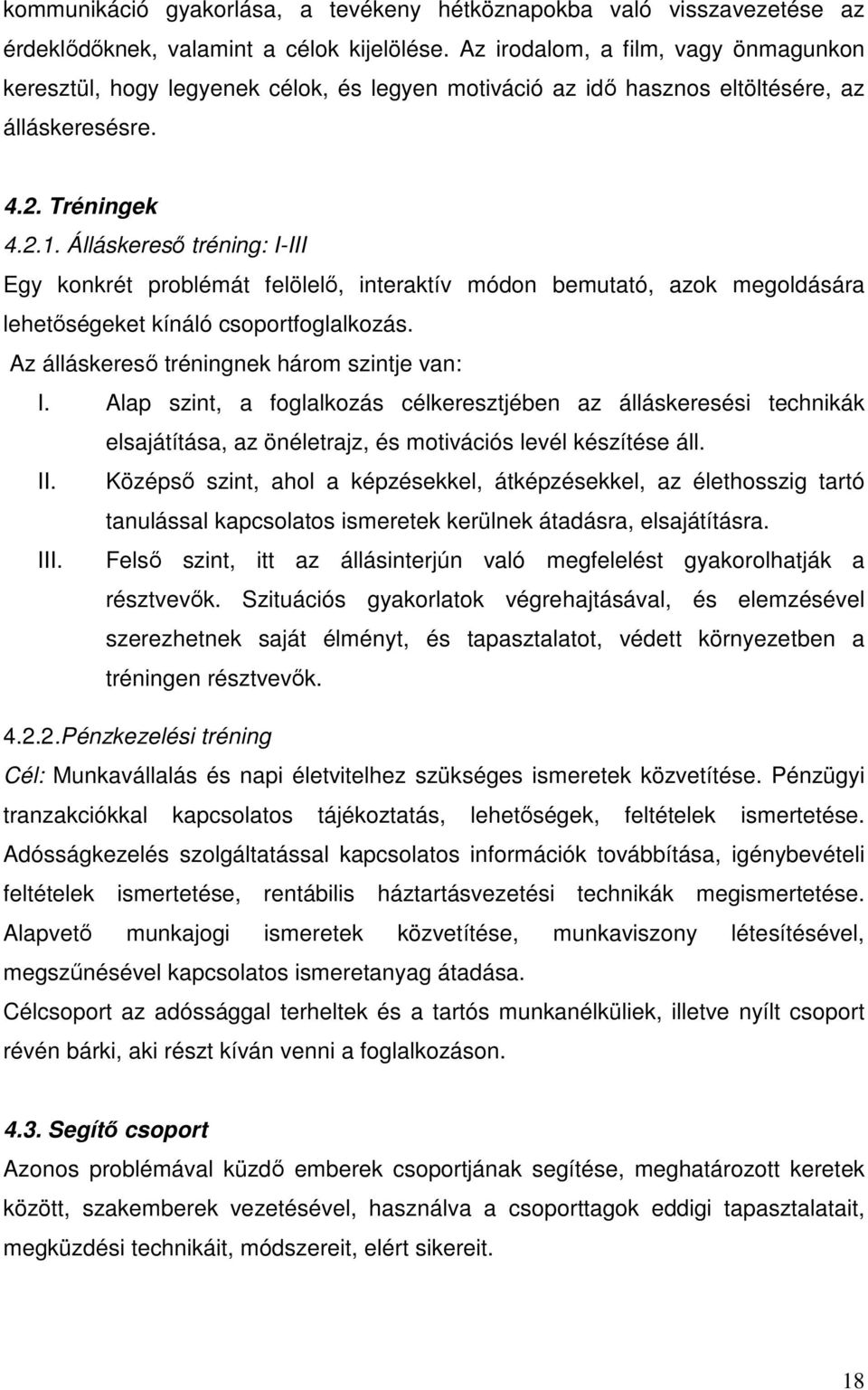 kommunikáció gyakorlása, a tevékeny hétköznapokba való visszavezetése az érdeklődőknek, valamint a célok kijelölése. Az irodalom, a film, vagy önmagunkon keresztül, hogy legyenek célok, és legyen motiváció az idő hasznos eltöltésére, az álláskeresésre.

4.2. Tréningek

4.2.1. Álláskereső tréning: I-III

Egy konkrét problémát felölelő, interaktív módon bemutató, azok megoldására lehetőségeket kínáló csoportfoglalkozás.

Az álláskereső tréningnek három szintje van:

I. Alap szint, a foglalkozás célkeresztjében az álláskeresési technikák elsajátítása, az önéletrajz, és motivációs levél készítése áll.

II. Középső szint, ahol a képzésekkel, átképzésekkel, az élethosszig tartó tanulással kapcsolatos ismeretek kerülnek átadásra, elsajátításra.

III. Felső szint, itt az állásinterjún való megfelelést gyakorolhatják a résztvevők. Szituációs gyakorlatok végrehajtásával, és elemzésével szerezhetnek saját élményt, és tapasztalatot, védett környezetben a tréningen résztvevők.

4.2.2.Pénzkezelési tréning

Cél: Munkavállalás és napi életvitelhez szükséges ismeretek közvetítése. Pénzügyi tranzakciókkal kapcsolatos tájékoztatás, lehetőségek, feltételek ismertetése. Adósságkezelés szolgáltatással kapcsolatos információk továbbítása, igénybevételi feltételek ismertetése, rentábilis háztartásvezetési technikák megismertetése. Alapvető munkajogi ismeretek közvetítése, munkaviszony létesítésével, megszűnésével kapcsolatos ismeretanyag átadása.

Célcsoport az adóssággal terheltek és a tartós munkanélküliek, illetve nyílt csoport révén bárki, aki részt kíván venni a foglalkozáson.

4.3. Segítő csoport

Azonos problémával küzdő emberek csoportjának segítése, meghatározott keretek között, szakemberek vezetésével, használva a csoporttagok eddigi tapasztalatait, megküzdési technikáit, módszereit, elért sikereit.

18